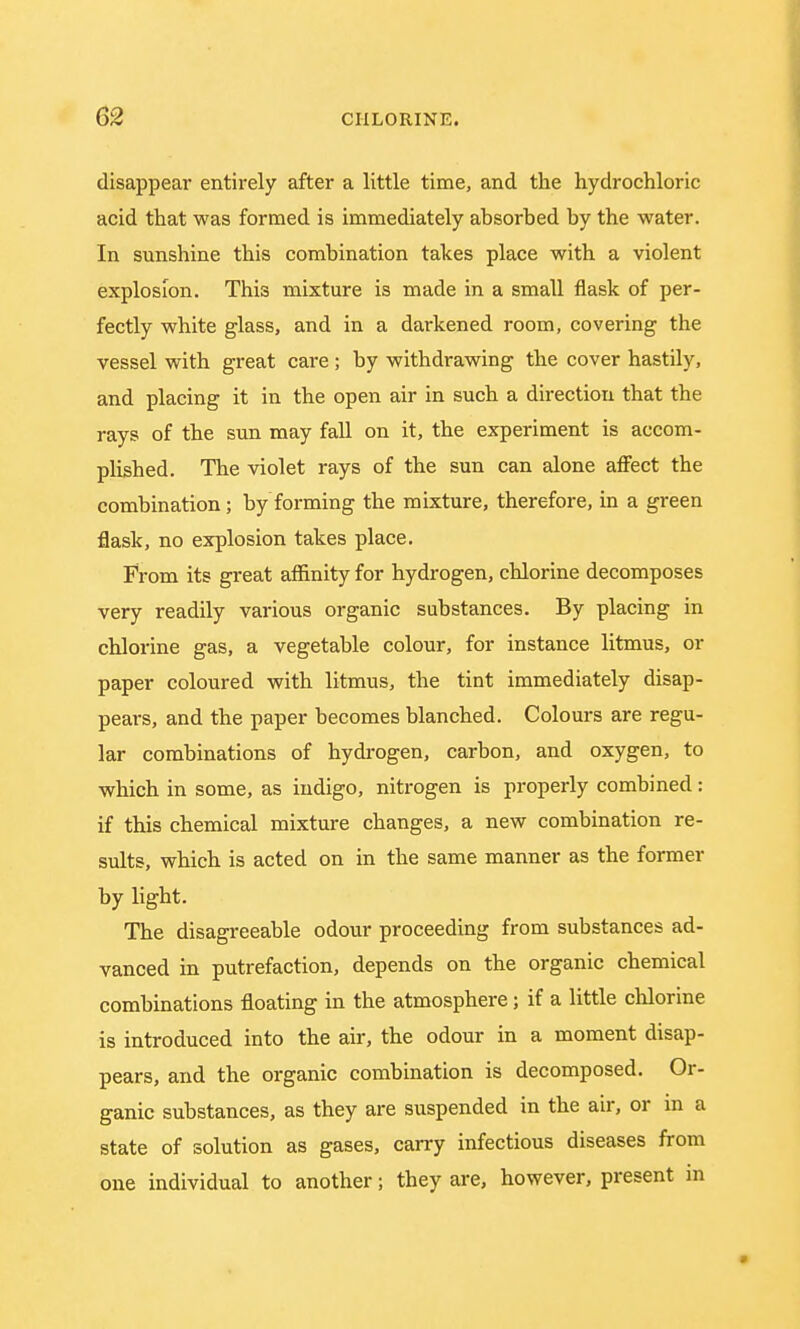 62 CHLORINE.

disappear entirely after a little time, and the hydrochloric acid that was formed is immediately absorbed by the water. In sunshine this combination takes place with a violent explosion. This mixture is made in a small flask of perfectly white glass, and in a darkened room, covering the vessel with great care; by withdrawing the cover hastily, and placing it in the open air in such a direction that the rays of the sun may fall on it, the experiment is accomplished. The violet rays of the sun can alone affect the combination; by forming the mixture, therefore, in a green flask, no explosion takes place.

From its great affinity for hydrogen, chlorine decomposes very readily various organic substances. By placing in chlorine gas, a vegetable colour, for instance litmus, or paper coloured with litmus, the tint immediately disappears, and the paper becomes blanched. Colours are regular combinations of hydrogen, carbon, and oxygen, to which in some, as indigo, nitrogen is properly combined: if this chemical mixture changes, a new combination results, which is acted on in the same manner as the former by light.

The disagreeable odour proceeding from substances advanced in putrefaction, depends on the organic chemical combinations floating in the atmosphere; if a little chlorine is introduced into the air, the odour in a moment disappears, and the organic combination is decomposed. Organic substances, as they are suspended in the air, or in a state of solution as gases, carry infectious diseases from one individual to another; they are, however, present in